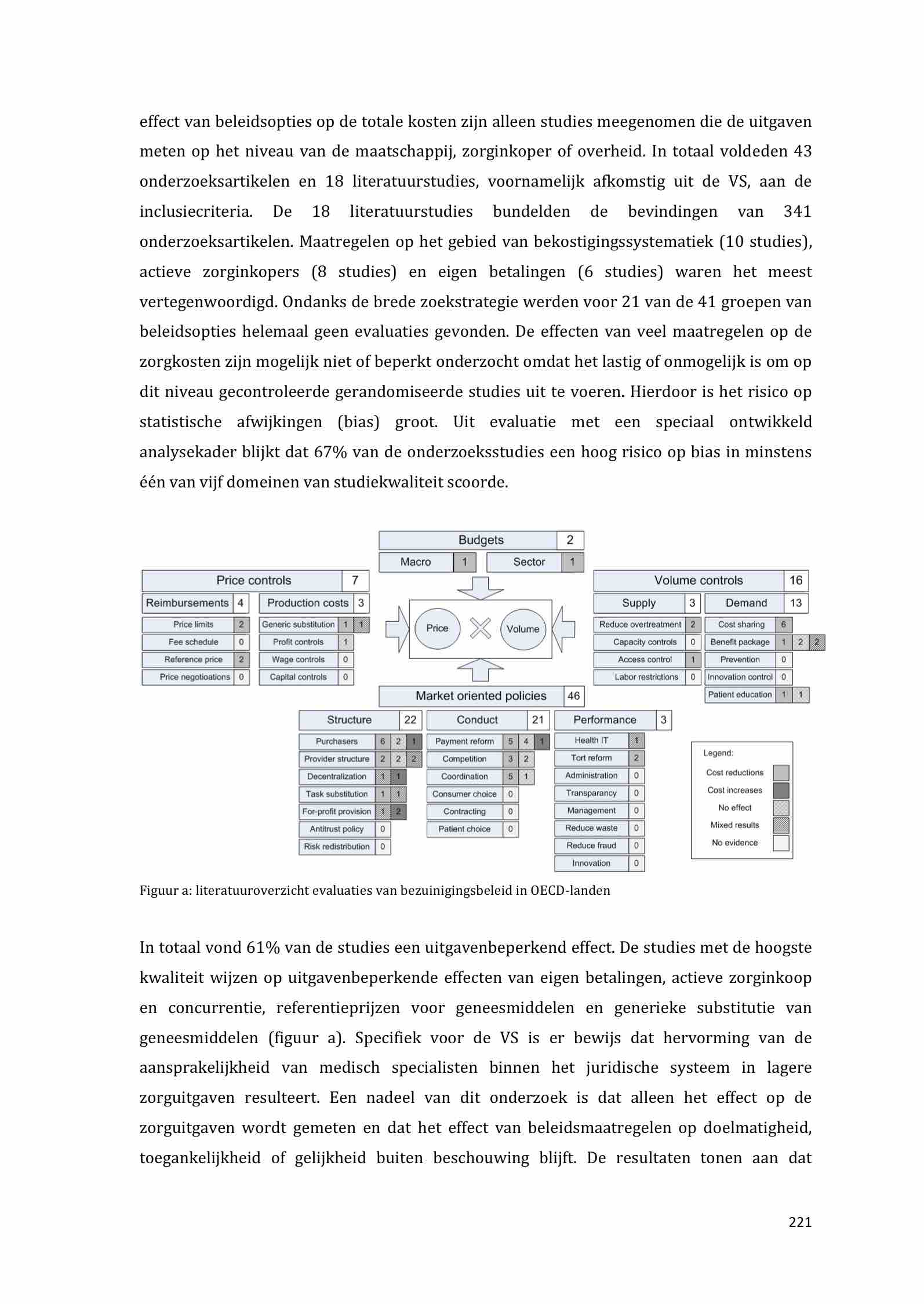 effect van beleidsopties op de totale kosten zijn alleen studies meegenomen die de uitgaven meten op het niveau van de maatschappij, zorginkoper of overheid. In totaal voldeden 43 onderzoeksartikelen en 18 literatuurstudies, voornamelijk afkomstig uit de VS, aan de inclusiecriteria. De 18 literatuurstudies bundelden de bevindingen van 341 onderzoeksartikelen. Maatregelen op het gebied van bekostigingssystematiek (10 studies), actieve zorginkopers (8 studies) en eigen betalingen (6 studies) waren het meest vertegenwoordigd. Ondanks de brede zoekstrategie werden voor 21 van de 41 groepen van beleidsopties helemaal geen evaluaties gevonden. De effecten van veel maatregelen op de zorgkosten zijn mogelijk niet of beperkt onderzocht omdat het lastig of onmogelijk is om op dit niveau gecontroleerde gerandomiseerde studies uit te voeren. Hierdoor is het risico op statistische afwijkingen (bias) groot. Uit evaluatie met een speciaal ontwikkeld analysekader blijkt dat 67% van de onderzoeksstudies een hoog risico op bias in minstens één van vijf domeinen van studiekwaliteit scoorde.

Budgets 2
Macro 1
Sector 1

Price controls 7
Reimbursements 4
Price limits 2
Fee schedule 0
Reference price 2
Price negotioations 0
Production costs 3
Generic substitution 1 1
Profit controls 1
Wage controls 0
Capital controls 0

Price
Volume

Volume controls 16
Supply 3
Reduce overtreatment 2
Capacity controls 0
Access control 1
Labor restrictions 0
Demand 13
Cost sharing 6
Benefit package 1 2 2
Prevention 0
Innovation control 0
Patient education 1 1

Market oriented policies 46
Structure 22
Purchasers 6 2 1
Provider structure 2 2 2
Decentralization 1 1
Task substitution 1 1
For-profit provision 1 2
Antitrust policy 0
Risk redistribution 0
Conduct 21
Payment reform 5 4 1
Competition 3 2
Coordination 5 1
Consumer choice 0
Contracting 0
Patient choice 0
Performance 3
Health IT 1
Tort reform 2
Administration 0
Transparancy 0
Management 0
Reduce waste 0
Reduce fraud 0
Innovation 0

Legend:
Cost reductions
Cost increases
No effect
Mixed results
No evidence

Figuur a: literatuuroverzicht evaluaties van bezuinigingsbeleid in OECD-landen

In totaal vond 61% van de studies een uitgavenbeperkend effect. De studies met de hoogste kwaliteit wijzen op uitgavenbeperkende effecten van eigen betalingen, actieve zorginkoop en concurrentie, referentieprijzen voor geneesmiddelen en generieke substitutie van geneesmiddelen (figuur a). Specifiek voor de VS is er bewijs dat hervorming van de aansprakelijkheid van medisch specialisten binnen het juridische systeem in lagere zorguitgaven resulteert. Een nadeel van dit onderzoek is dat alleen het effect op de zorguitgaven wordt gemeten en dat het effect van beleidsmaatregelen op doelmatigheid, toegankelijkheid of gelijkheid buiten beschouwing blijft. De resultaten tonen aan dat

221